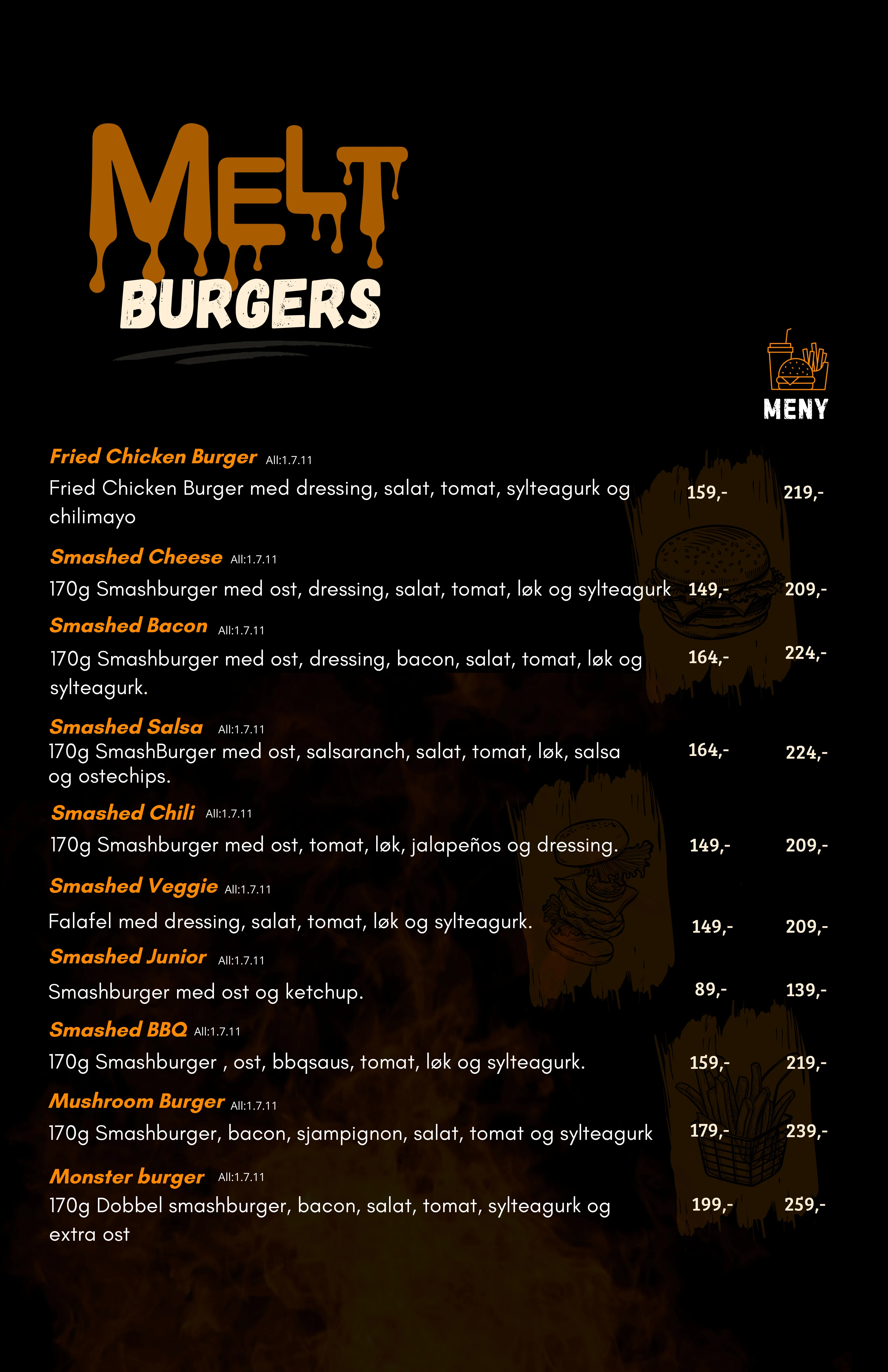 MELT
BURGERS

MENY

Fried Chicken Burger All:1.7.11
Fried Chicken Burger med dressing, salat, tomat, sylteagurk og chilimayo 159,- 219,-

Smashed Cheese All:1.7.11
170g Smashburger med ost, dressing, salat, tomat, løk og sylteagurk 149,- 209,-

Smashed Bacon All:1.7.11
170g Smashburger med ost, dressing, bacon, salat, tomat, løk og sylteagurk. 164,- 224,-

Smashed Salsa All:1.7.11
170g SmashBurger med ost, salsaranch, salat, tomat, løk, salsa og ostechips. 164,- 224,-

Smashed Chili All:1.7.11
170g Smashburger med ost, tomat, løk, jalapeños og dressing. 149,- 209,-

Smashed Veggie All:1.7.11
Falafel med dressing, salat, tomat, løk og sylteagurk. 149,- 209,-

Smashed Junior All:1.7.11
Smashburger med ost og ketchup. 89,- 139,-

Smashed BBQ All:1.7.11
170g Smashburger , ost, bbqsaus, tomat, løk og sylteagurk. 159,- 219,-

Mushroom Burger All:1.7.11
170g Smashburger, bacon, sjampignon, salat, tomat og sylteagurk 179,- 239,-

Monster burger All:1.7.11
170g Dobbel smashburger, bacon, salat, tomat, sylteagurk og extra ost 199,- 259,-